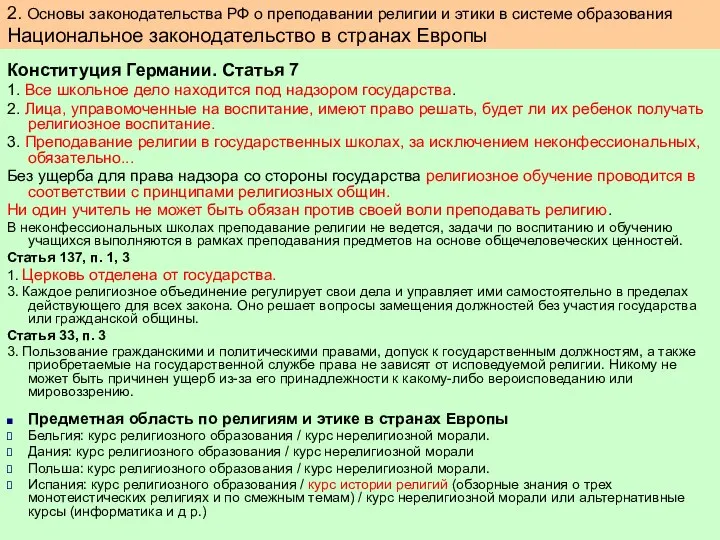 2. Основы законодательства РФ о преподавании религии и этики в системе образования
Национальное законодательство в странах Европы

Конституция Германии. Статья 7
1. Все школьное дело находится под надзором государства.
2. Лица, управомоченные на воспитание, имеют право решать, будет ли их ребенок получать религиозное воспитание.
3. Преподавание религии в государственных школах, за исключением неконфессиональных, обязательно...
Без ущерба для права надзора со стороны государства религиозное обучение проводится в соответствии с принципами религиозных общин.
Ни один учитель не может быть обязан против своей воли преподавать религию.
В неконфессиональных школах преподавание религии не ведется, задачи по воспитанию и обучению учащихся выполняются в рамках преподавания предметов на основе общечеловеческих ценностей.
Статья 137, п. 1, 3
1. Церковь отделена от государства.
3. Каждое религиозное объединение регулирует свои дела и управляет ими самостоятельно в пределах действующего для всех закона. Оно решает вопросы замещения должностей без участия государства или гражданской общины.
Статья 33, п. 3
3. Пользование гражданскими и политическими правами, допуск к государственным должностям, а также приобретаемые на государственной службе права не зависят от исповедуемой религии. Никому не может быть причинен ущерб из-за его принадлежности к какому-либо вероисповеданию или мировоззрению.

Предметная область по религиям и этике в странах Европы
Бельгия: курс религиозного образования / курс нерелигиозной морали.
Дания: курс религиозного образования / курс нерелигиозной морали
Польша: курс религиозного образования / курс нерелигиозной морали.
Испания: курс религиозного образования / курс истории религий (обзорные знания о трех монотеистических религиях и по смежным темам) / курс нерелигиозной морали или альтернативные курсы (информатика и д р.)